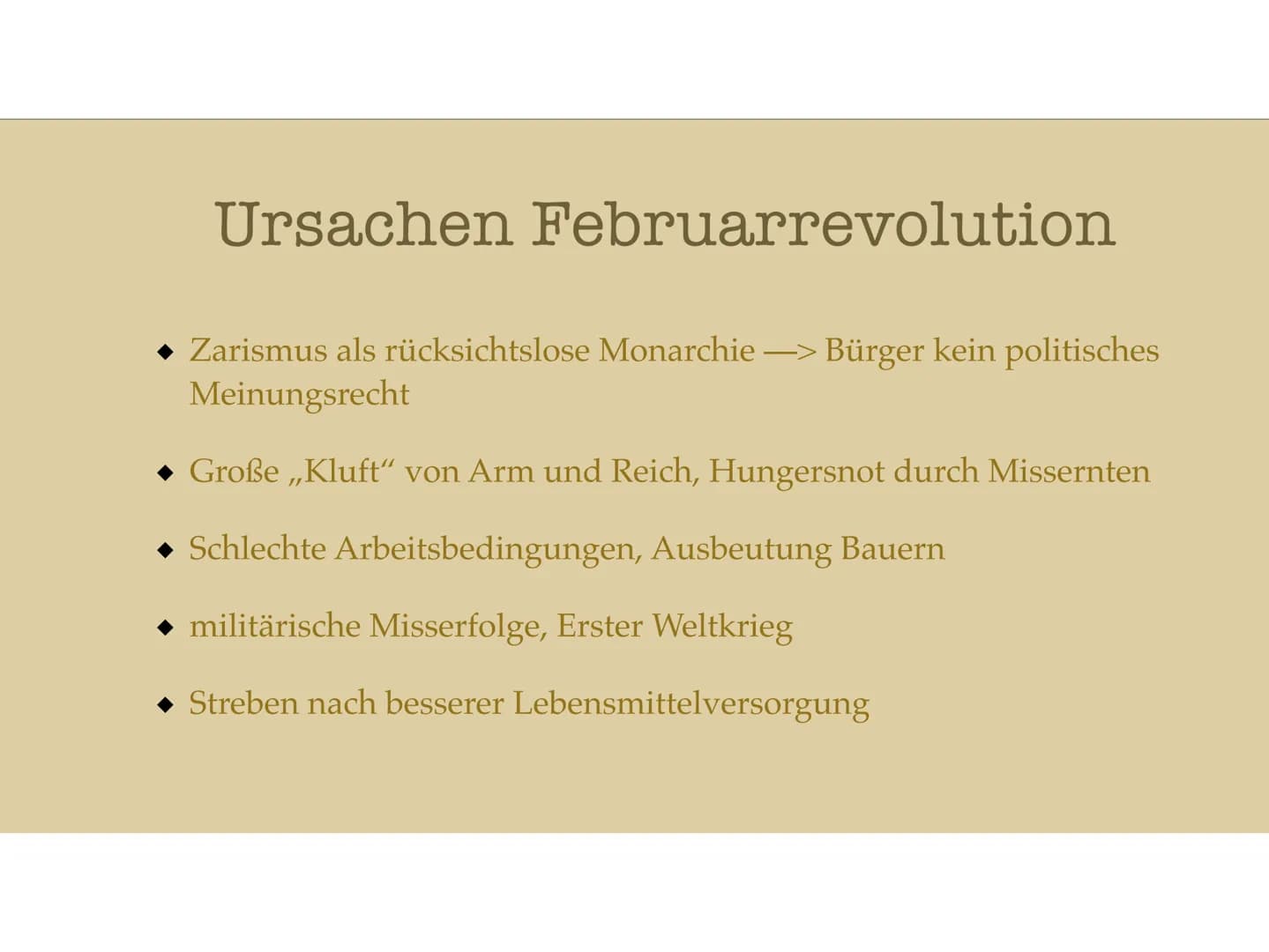 Ursachen Februarrevolution

◆ Zarismus als rücksichtslose Monarchie —> Bürger kein politisches Meinungsrecht

◆ Große „Kluft“ von Arm und Reich, Hungersnot durch Missernten

◆ Schlechte Arbeitsbedingungen, Ausbeutung Bauern

◆ militärische Misserfolge, Erster Weltkrieg

◆ Streben nach besserer Lebensmittelversorgung